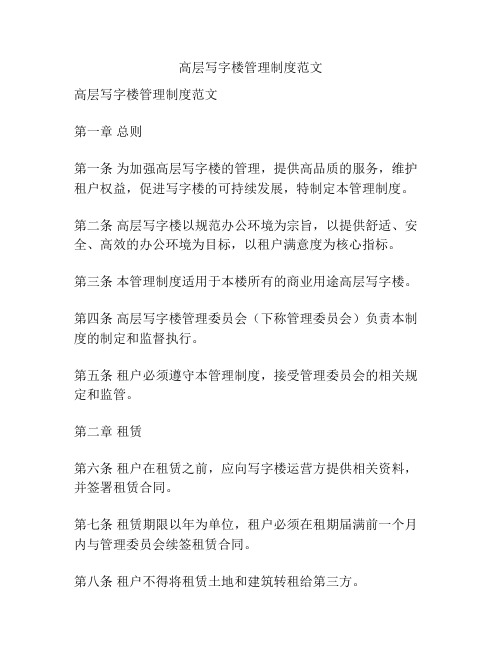 高层写字楼管理制度范文

高层写字楼管理制度范文

第一章 总则

第一条 为加强高层写字楼的管理，提供高品质的服务，维护租户权益，促进写字楼的可持续发展，特制定本管理制度。

第二条 高层写字楼以规范办公环境为宗旨，以提供舒适、安全、高效的办公环境为目标，以租户满意度为核心指标。

第三条 本管理制度适用于本楼所有的商业用途高层写字楼。

第四条 高层写字楼管理委员会（下称管理委员会）负责本制度的制定和监督执行。

第五条 租户必须遵守本管理制度，接受管理委员会的相关规定和监管。

第二章 租赁

第六条 租户在租赁之前，应向写字楼运营方提供相关资料，并签署租赁合同。

第七条 租赁期限以年为单位，租户必须在租期届满前一个月内与管理委员会续签租赁合同。

第八条 租户不得将租赁土地和建筑转租给第三方。